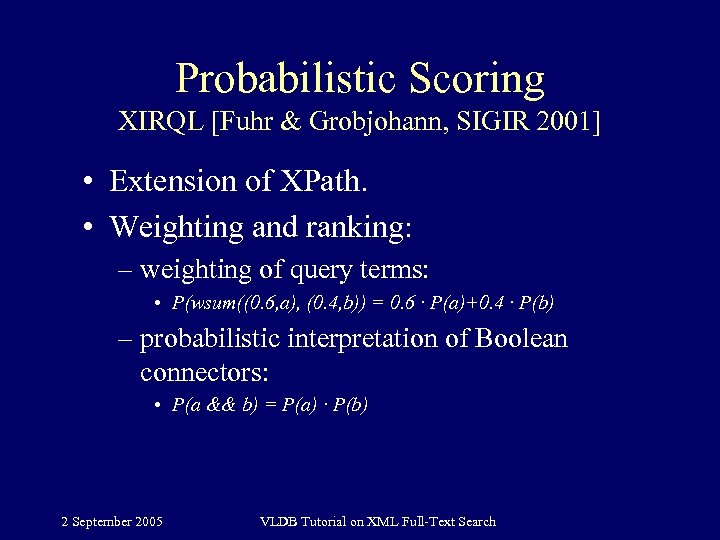 Probabilistic Scoring
XIRQL [Fuhr & Grobjohann, SIGIR 2001]

• Extension of XPath.
• Weighting and ranking:
– weighting of query terms:
• $P(wsum((0.6,a), (0.4,b)) = 0.6 \cdot P(a)+0.4 \cdot P(b)$
– probabilistic interpretation of Boolean connectors:
• $P(a \&\& b) = P(a) \cdot P(b)$

2 September 2005
VLDB Tutorial on XML Full-Text Search